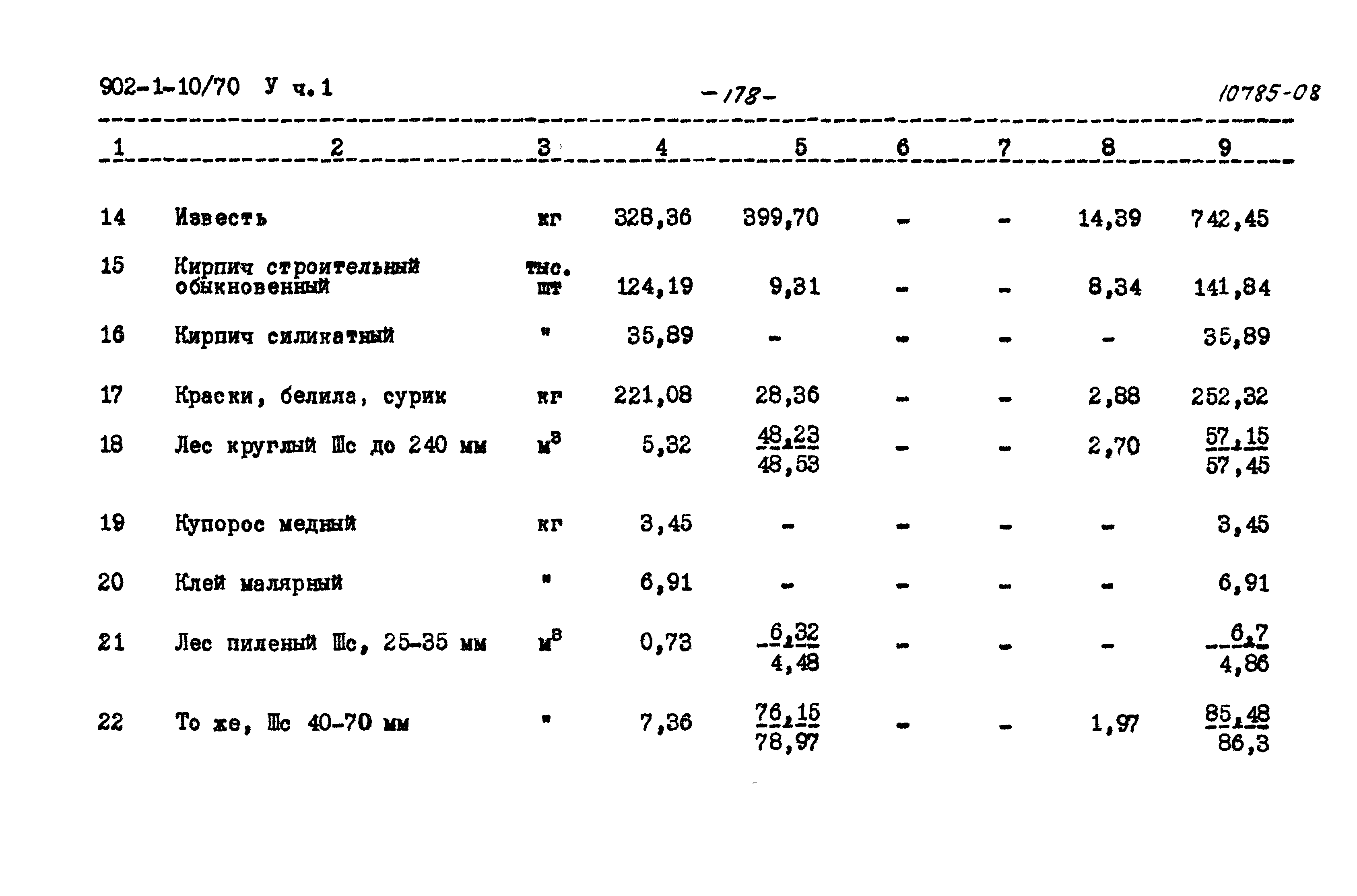 902-1-10/70 У ч.1 -178- 10785-08

| 1 | 2 | 3 | 4 | 5 | 6 | 7 | 8 | 9 |
|---|---|---|---|---|---|---|---|---|
| 14 | Известь | кг | 328,36 | 399,70 | - | - | 14,39 | 742,45 |
| 15 | Кирпич строительный обыкновенный | тыс. шт | 124,19 | 9,31 | - | - | 8,34 | 141,84 |
| 16 | Кирпич силикатный | " | 35,89 | - | - | - | - | 35,89 |
| 17 | Краски, белила, сурик | кг | 221,08 | 28,36 | - | - | 2,88 | 252,32 |
| 18 | Лес круглый Шс до 240 мм | $м^3$ | 5,32 | $\frac{48,23}{48,53}$ | - | - | 2,70 | $\frac{57,15}{57,45}$ |
| 19 | Купорос медный | кг | 3,45 | - | - | - | - | 3,45 |
| 20 | Клей малярный | " | 6,91 | - | - | - | - | 6,91 |
| 21 | Лес пиленый Шс, 25-35 мм | $м^3$ | 0,73 | $\frac{6,32}{4,48}$ | - | - | - | $\frac{6,7}{4,86}$ |
| 22 | То же, Шс 40-70 мм | " | 7,36 | $\frac{76,15}{78,97}$ | - | - | 1,97 | $\frac{85,48}{86,3}$ |